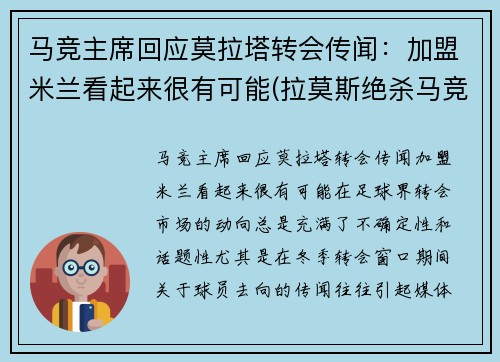 马竞主席回应莫拉塔转会传闻：加盟米兰看起来很有可能(拉莫斯绝杀马竞

马竞主席回应莫拉塔转会传闻加盟米兰看起来很有可能在足球界转会市场的动向总是充满了不确定性和话题性尤其是在冬季转会窗口期间关于球员去向的传闻往往引起媒体